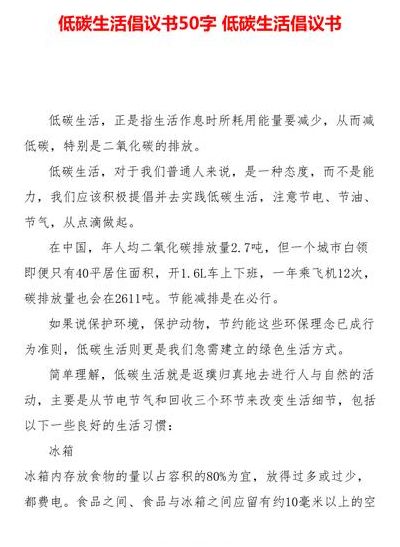 低碳生活倡议书50字 低碳生活倡议书

低碳生活，正是指生活作息时所耗用能量要减少，从而减低碳，特别是二氧化碳的排放。

低碳生活，对于我们普通人来说，是一种态度，而不是能力，我们应该积极提倡并去实践低碳生活，注意节电、节油、节气，从点滴做起。

在中国，年人均二氧化碳排放量2.7吨，但一个城市白领即便只有40平居住面积，开1.6L车上下班，一年乘飞机12次，碳排放量也会在2611吨。节能减排是在必行。

如果说保护环境，保护动物，节约能这些环保理念已成行为准则，低碳生活则更是我们急需建立的绿色生活方式。

简单理解，低碳生活就是返璞归真地去进行人与自然的活动，主要是从节电节气和回收三个环节来改变生活细节，包括以下一些良好的生活习惯：

冰箱

冰箱内存放食物的量以占容积的80%为宜，放得过多或过少，都费电。食品之间、食品与冰箱之间应留有约10毫米以上的空